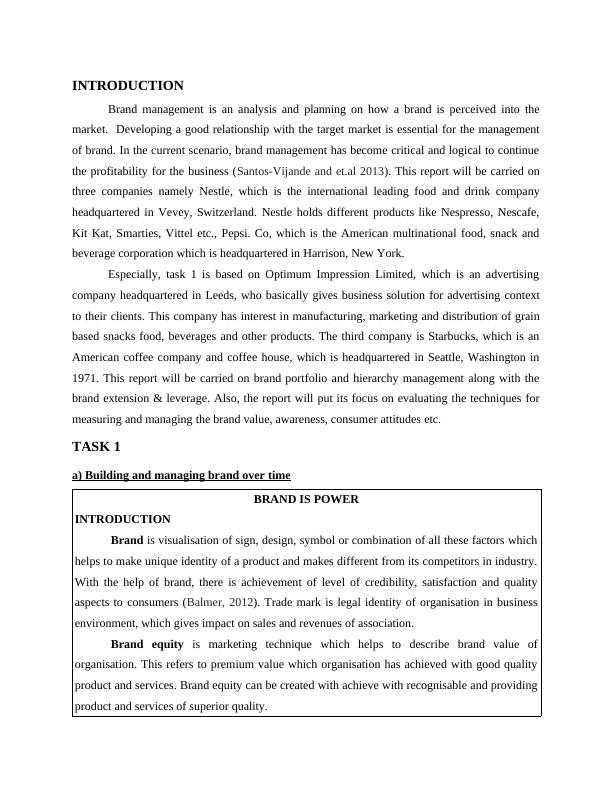 INTRODUCTION

Brand management is an analysis and planning on how a brand is perceived into the market. Developing a good relationship with the target market is essential for the management of brand. In the current scenario, brand management has become critical and logical to continue the profitability for the business (Santos-Vijande and et.al 2013). This report will be carried on three companies namely Nestle, which is the international leading food and drink company headquartered in Vevey, Switzerland. Nestle holds different products like Nespresso, Nescafe, Kit Kat, Smarties, Vittel etc., Pepsi. Co, which is the American multinational food, snack and beverage corporation which is headquartered in Harrison, New York.

Especially, task 1 is based on Optimum Impression Limited, which is an advertising company headquartered in Leeds, who basically gives business solution for advertising context to their clients. This company has interest in manufacturing, marketing and distribution of grain based snacks food, beverages and other products. The third company is Starbucks, which is an American coffee company and coffee house, which is headquartered in Seattle, Washington in 1971. This report will be carried on brand portfolio and hierarchy management along with the brand extension & leverage. Also, the report will put its focus on evaluating the techniques for measuring and managing the brand value, awareness, consumer attitudes etc.

TASK 1

a) Building and managing brand over time

BRAND IS POWER

INTRODUCTION

Brand is visualisation of sign, design, symbol or combination of all these factors which helps to make unique identity of a product and makes different from its competitors in industry. With the help of brand, there is achievement of level of credibility, satisfaction and quality aspects to consumers (Balmer, 2012). Trade mark is legal identity of organisation in business environment, which gives impact on sales and revenues of association.

Brand equity is marketing technique which helps to describe brand value of organisation. This refers to premium value which organisation has achieved with good quality product and services. Brand equity can be created with achieve with recognisable and providing product and services of superior quality.